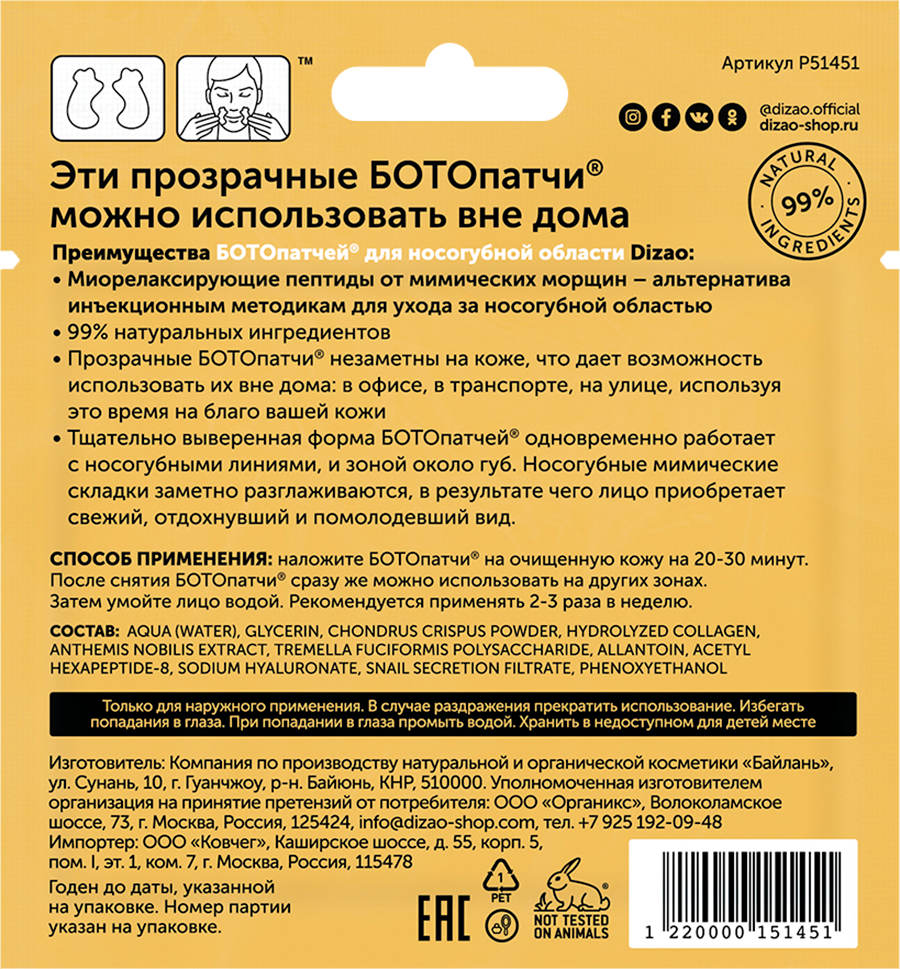 ™

Артикул P51451

@dizao.official
dizao-shop.ru

NATURAL 99% INGREDIENTS

Эти прозрачные БОТОпатчи® можно использовать вне дома

Преимущества БОТОпатчей® для носогубной области Dizao:
• Миорелаксирующие пептиды от мимических морщин – альтернатива инъекционным методикам для ухода за носогубной областью
• 99% натуральных ингредиентов
• Прозрачные БОТОпатчи® незаметны на коже, что дает возможность использовать их вне дома: в офисе, в транспорте, на улице, используя это время на благо вашей кожи
• Тщательно выверенная форма БОТОпатчей® одновременно работает с носогубными линиями, и зоной около губ. Носогубные мимические складки заметно разглаживаются, в результате чего лицо приобретает свежий, отдохнувший и помолодевший вид.

СПОСОБ ПРИМЕНЕНИЯ: наложите БОТОпатчи® на очищенную кожу на 20-30 минут. После снятия БОТОпатчи® сразу же можно использовать на других зонах. Затем умойте лицо водой. Рекомендуется применять 2-3 раза в неделю.

СОСТАВ: AQUA (WATER), GLYCERIN, CHONDRUS CRISPUS POWDER, HYDROLYZED COLLAGEN, ANTHEMIS NOBILIS EXTRACT, TREMELLA FUCIFORMIS POLYSACCHARIDE, ALLANTOIN, ACETYL HEXAPEPTIDE-8, SODIUM HYALURONATE, SNAIL SECRETION FILTRATE, PHENOXYETHANOL

Только для наружного применения. В случае раздражения прекратить использование. Избегать попадания в глаза. При попадании в глаза промыть водой. Хранить в недоступном для детей месте

Изготовитель: Компания по производству натуральной и органической косметики «Байлань», ул. Сунань, 10, г. Гуанчжоу, р-н. Байюнь, КНР, 510000. Уполномоченная изготовителем организация на принятие претензий от потребителя: ООО «Органикс», Волоколамское шоссе, 73, г. Москва, Россия, 125424, info@dizao-shop.com, тел. +7 925 192-09-48
Импортер: ООО «Ковчег», Каширское шоссе, д. 55, корп. 5, пом. I, эт. 1, ком. 7, г. Москва, Россия, 115478

Годен до даты, указанной на упаковке. Номер партии указан на упаковке.

EAC

1 PET

NOT TESTED ON ANIMALS

1 220000 151451